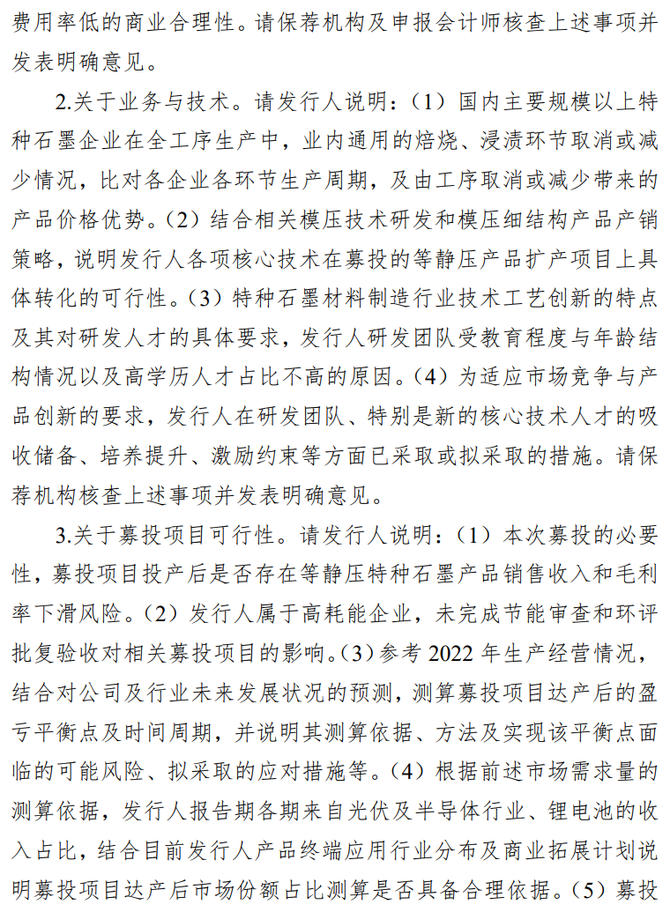 费用率低的商业合理性。请保荐机构及申报会计师核查上述事项并发表明确意见。

2.关于业务与技术。请发行人说明：（1）国内主要规模以上特种石墨企业在全工序生产中，业内通用的焙烧、浸渍环节取消或减少情况，比对各企业各环节生产周期，及由工序取消或减少带来的产品价格优势。（2）结合相关模压技术研发和模压细结构产品产销策略，说明发行人各项核心技术在募投的等静压产品扩产项目上具体转化的可行性。（3）特种石墨材料制造行业技术工艺创新的特点及其对研发人才的具体要求，发行人研发团队受教育程度与年龄结构情况以及高学历人才占比不高的原因。（4）为适应市场竞争与产品创新的要求，发行人在研发团队、特别是新的核心技术人才的吸收储备、培养提升、激励约束等方面已采取或拟采取的措施。请保荐机构核查上述事项并发表明确意见。

3.关于募投项目可行性。请发行人说明：（1）本次募投的必要性，募投项目投产后是否存在等静压特种石墨产品销售收入和毛利率下滑风险。（2）发行人属于高耗能企业，未完成节能审查和环评批复验收对相关募投项目的影响。（3）参考 2022 年生产经营情况，结合对公司及行业未来发展状况的预测，测算募投项目达产后的盈亏平衡点及时间周期，并说明其测算依据、方法及实现该平衡点面临的可能风险、拟采取的应对措施等。（4）根据前述市场需求量的测算依据，发行人报告期各期来自光伏及半导体行业、锂电池的收入占比，结合目前发行人产品终端应用行业分布及商业拓展计划说明募投项目达产后市场份额占比测算是否具备合理依据。（5）募投